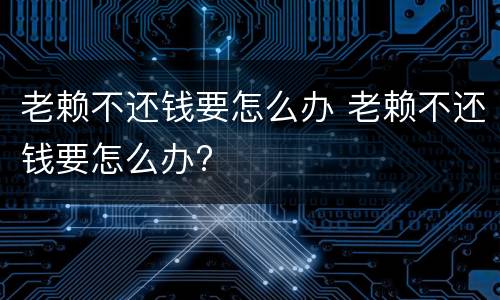 老赖不还钱要怎么办 老赖不还钱要怎么办?